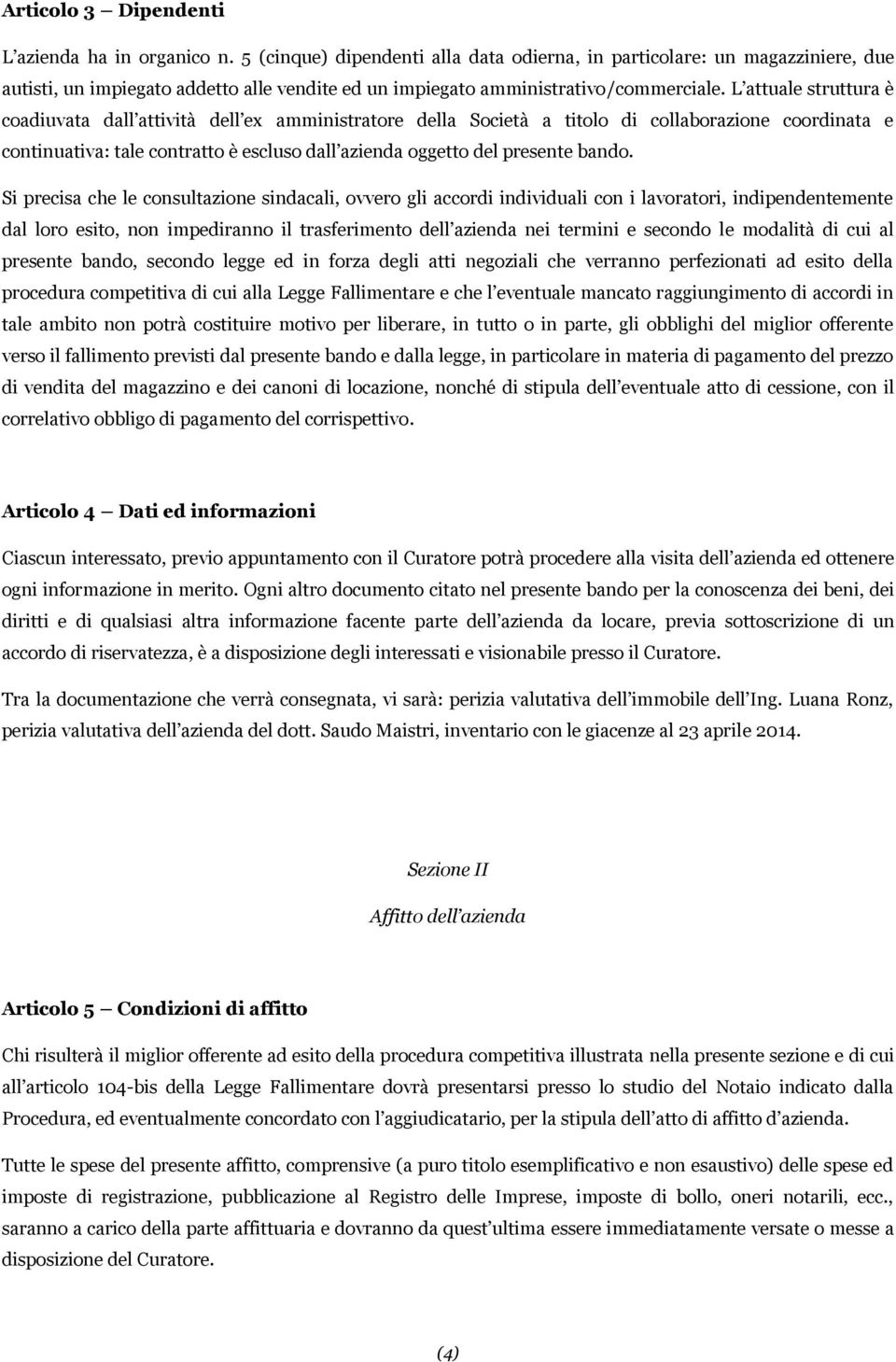 Articolo 3 – Dipendenti

L'azienda ha in organico n. 5 (cinque) dipendenti alla data odierna, in particolare: un magazziniere, due autisti, un impiegato addetto alle vendite ed un impiegato amministrativo/commerciale. L'attuale struttura è coadiuvata dall'attività dell'ex amministratore della Società a titolo di collaborazione coordinata e continuativa: tale contratto è escluso dall'azienda oggetto del presente bando.

Si precisa che le consultazione sindacali, ovvero gli accordi individuali con i lavoratori, indipendentemente dal loro esito, non impediranno il trasferimento dell'azienda nei termini e secondo le modalità di cui al presente bando, secondo legge ed in forza degli atti negoziali che verranno perfezionati ad esito della procedura competitiva di cui alla Legge Fallimentare e che l'eventuale mancato raggiungimento di accordi in tale ambito non potrà costituire motivo per liberare, in tutto o in parte, gli obblighi del miglior offerente verso il fallimento previsti dal presente bando e dalla legge, in particolare in materia di pagamento del prezzo di vendita del magazzino e dei canoni di locazione, nonché di stipula dell'eventuale atto di cessione, con il correlativo obbligo di pagamento del corrispettivo.

Articolo 4 – Dati ed informazioni

Ciascun interessato, previo appuntamento con il Curatore potrà procedere alla visita dell'azienda ed ottenere ogni informazione in merito. Ogni altro documento citato nel presente bando per la conoscenza dei beni, dei diritti e di qualsiasi altra informazione facente parte dell'azienda da locare, previa sottoscrizione di un accordo di riservatezza, è a disposizione degli interessati e visionabile presso il Curatore.

Tra la documentazione che verrà consegnata, vi sarà: perizia valutativa dell'immobile dell'Ing. Luana Ronz, perizia valutativa dell'azienda del dott. Saudo Maistri, inventario con le giacenze al 23 aprile 2014.

Sezione II

Affitto dell'azienda

Articolo 5 – Condizioni di affitto

Chi risulterà il miglior offerente ad esito della procedura competitiva illustrata nella presente sezione e di cui all'articolo 104-bis della Legge Fallimentare dovrà presentarsi presso lo studio del Notaio indicato dalla Procedura, ed eventualmente concordato con l'aggiudicatario, per la stipula dell'atto di affitto d'azienda.

Tutte le spese del presente affitto, comprensive (a puro titolo esemplificativo e non esaustivo) delle spese ed imposte di registrazione, pubblicazione al Registro delle Imprese, imposte di bollo, oneri notarili, ecc., saranno a carico della parte affittuaria e dovranno da quest'ultima essere immediatamente versate o messe a disposizione del Curatore.

(4)